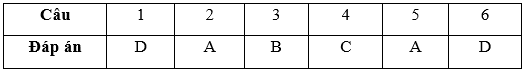 | Câu | 1 | 2 | 3 | 4 | 5 | 6 |
|---|---|---|---|---|---|---|
| Đáp án | D | A | B | C | A | D |